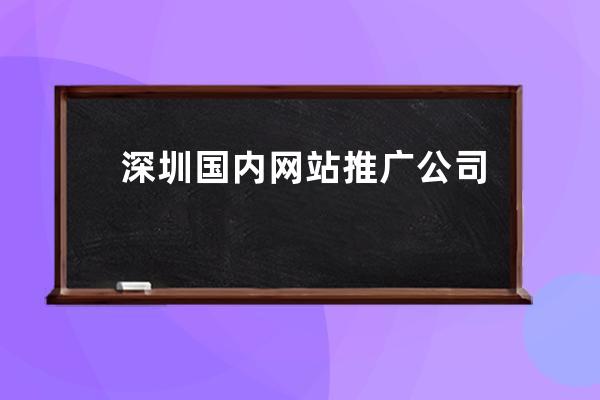 深圳国内网站推广公司